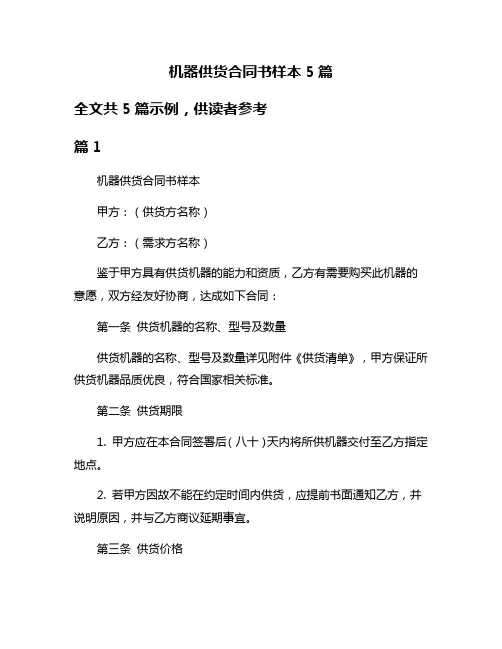 机器供货合同书样本 5 篇

全文共 5 篇示例，供读者参考

篇 1

机器供货合同书样本

甲方：（供货方名称）

乙方：（需求方名称）

鉴于甲方具有供货机器的能力和资质，乙方有需要购买此机器的意愿，双方经友好协商，达成如下合同：

第一条 供货机器的名称、型号及数量

供货机器的名称、型号及数量详见附件《供货清单》，甲方保证所供货机器品质优良，符合国家相关标准。

第二条 供货期限

1. 甲方应在本合同签署后（八十）天内将所供机器交付至乙方指定地点。

2. 若甲方因故不能在约定时间内供货，应提前书面通知乙方，并说明原因，并与乙方商议延期事宜。

第三条 供货价格